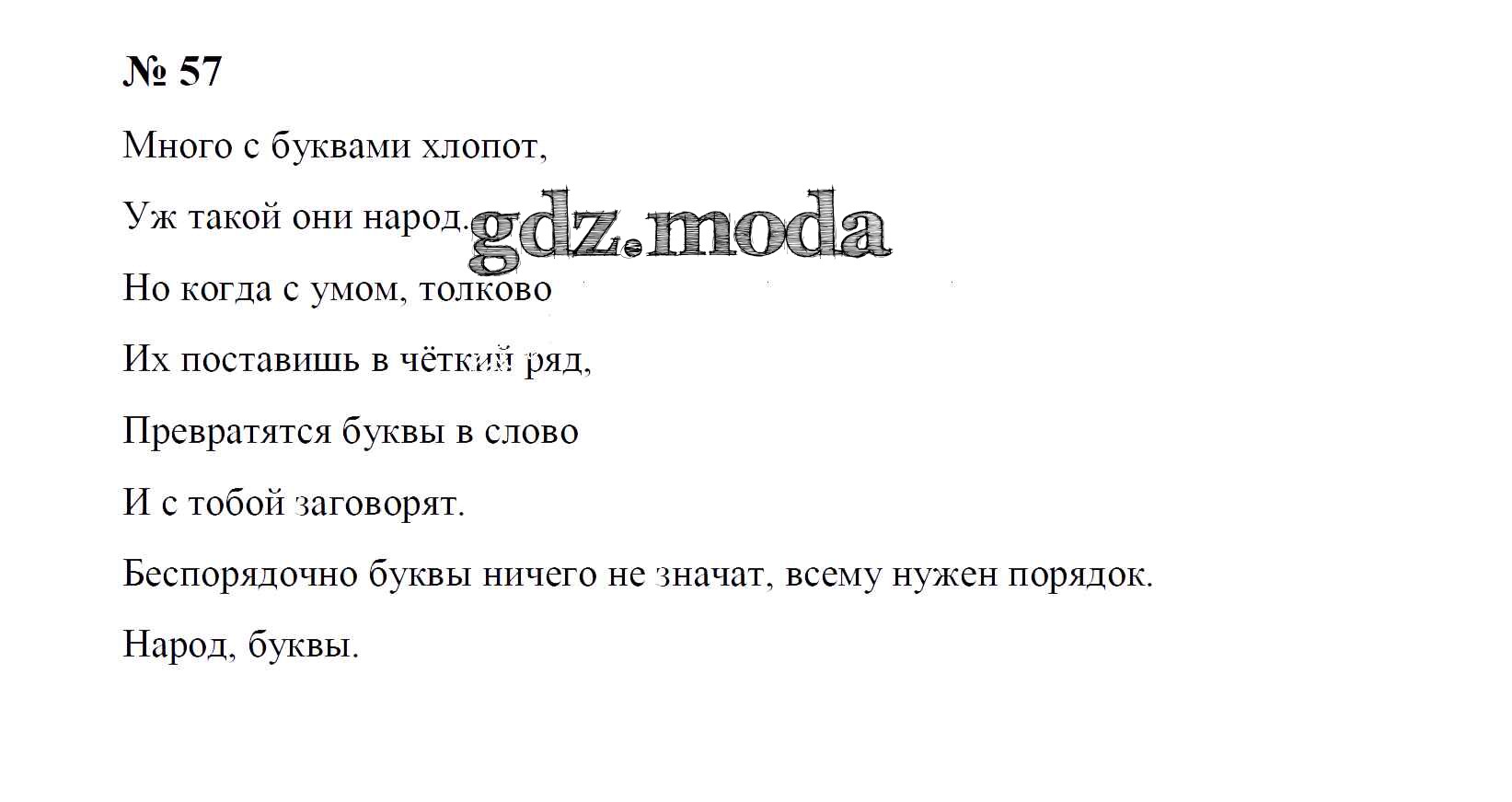 № 57

Много с буквами хлопот,
Уж такой они народ.
Но когда с умом, толково
Их поставишь в чёткий ряд,
Превратятся буквы в слово
И с тобой заговорят.

Беспорядочно буквы ничего не значат, всему нужен порядок.

Народ, буквы.

gdz.moda